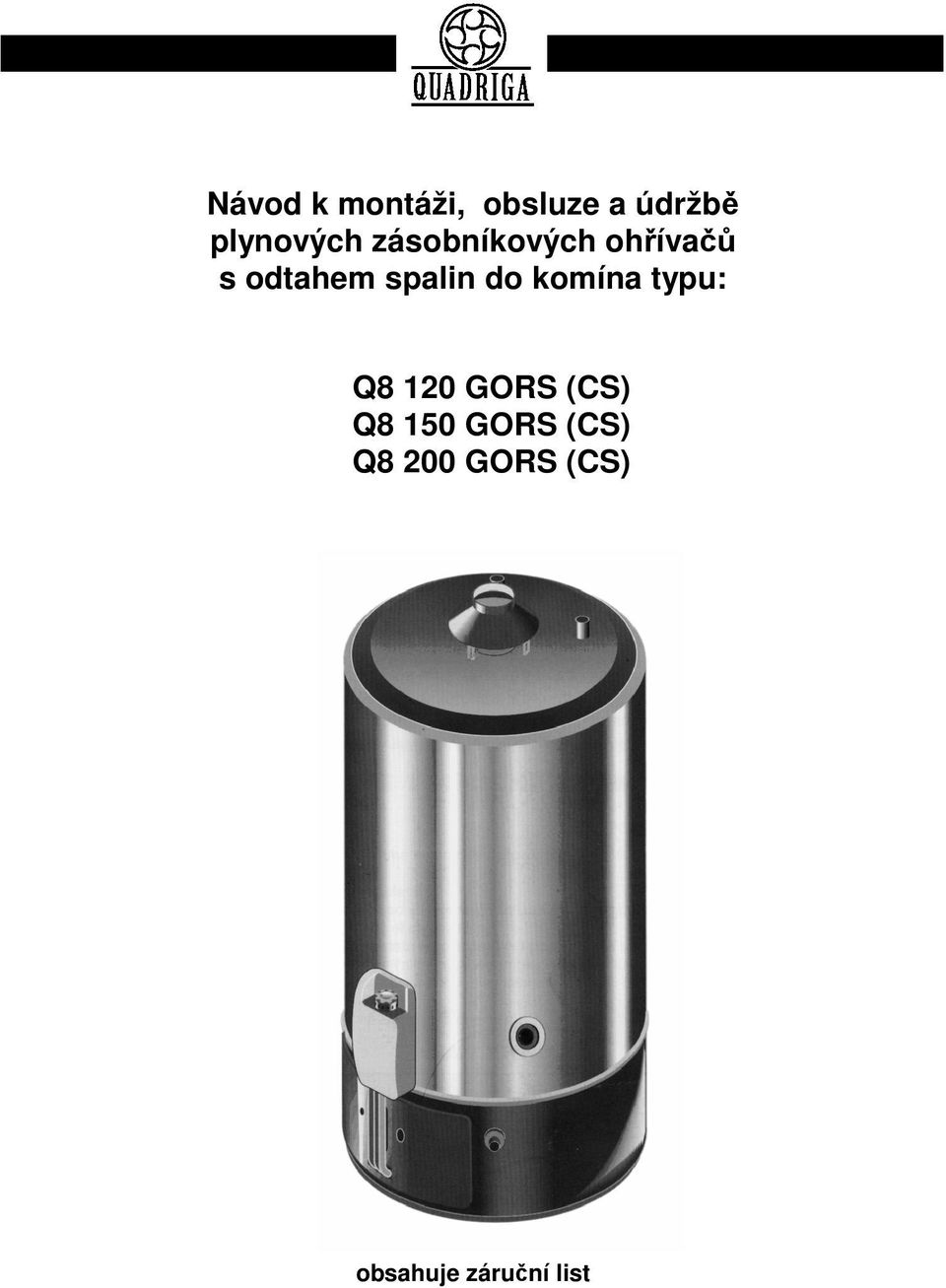 QUADRIGA

Návod k montáži, obsluze a údržbě plynových zásobníkových ohřívačů s odtahem spalin do komína typu:

Q8 120 GORS (CS)
Q8 150 GORS (CS)
Q8 200 GORS (CS)

obsahuje záruční list